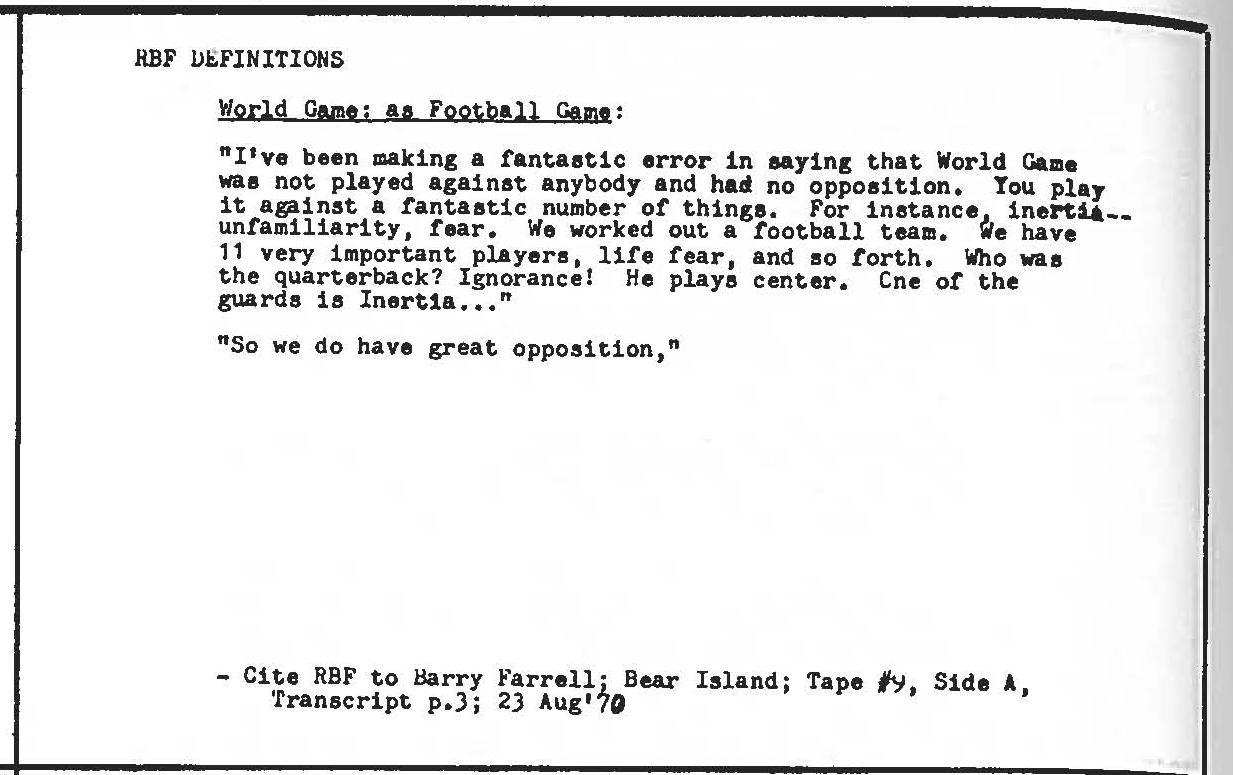 RBF DEFINITIONS

World Game: as Football Game:

"I've been making a fantastic error in saying that World Game was not played against anybody and had no opposition. You play it against a fantastic number of things. For instance, inertia-- unfamiliarity, fear. We worked out a football team. We have 11 very important players, life fear, and so forth. Who was the quarterback? Ignorance! He plays center. Cne of the guards is Inertia..."

"So we do have great opposition,"

- Cite RBF to Barry Farrell; Bear Island; Tape #9, Side A, Transcript p.3; 23 Aug'70